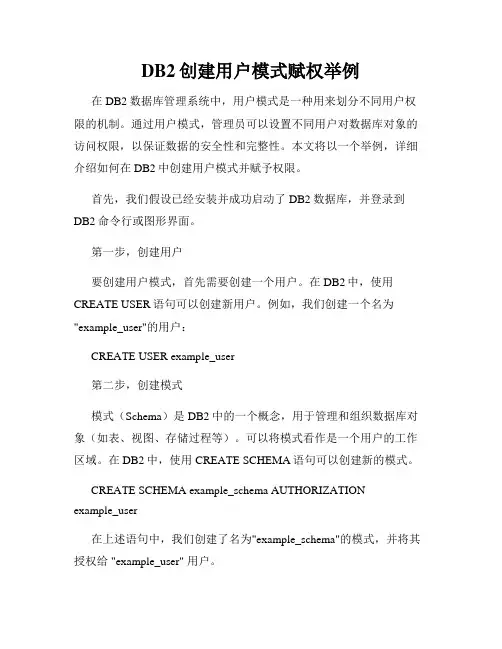 DB2 创建用户模式赋权举例

在 DB2 数据库管理系统中，用户模式是一种用来划分不同用户权限的机制。通过用户模式，管理员可以设置不同用户对数据库对象的访问权限，以保证数据的安全性和完整性。本文将以一个举例，详细介绍如何在 DB2 中创建用户模式并赋予权限。

首先，我们假设已经安装并成功启动了 DB2 数据库，并登录到 DB2 命令行或图形界面。

第一步，创建用户

要创建用户模式，首先需要创建一个用户。在 DB2 中，使用 CREATE USER 语句可以创建新用户。例如，我们创建一个名为 "example_user"的用户：

CREATE USER example_user

第二步，创建模式

模式（Schema）是 DB2 中的一个概念，用于管理和组织数据库对象（如表、视图、存储过程等）。可以将模式看作是一个用户的工作区域。在 DB2 中，使用 CREATE SCHEMA 语句可以创建新的模式。

CREATE SCHEMA example_schema AUTHORIZATION example_user

在上述语句中，我们创建了名为"example_schema"的模式，并将其授权给 "example_user" 用户。